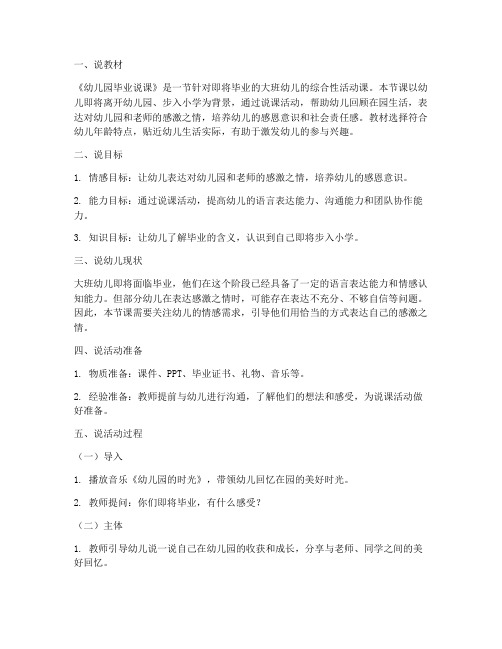 一、说教材

《幼儿园毕业说课》是一节针对即将毕业的大班幼儿的综合性活动课。本节课以幼儿即将离开幼儿园、步入小学为背景，通过说课活动，帮助幼儿回顾在园生活，表达对幼儿园和老师的感激之情，培养幼儿的感恩意识和社会责任感。教材选择符合幼儿年龄特点，贴近幼儿生活实际，有助于激发幼儿的参与兴趣。

二、说目标

1. 情感目标：让幼儿表达对幼儿园和老师的感激之情，培养幼儿的感恩意识。

2. 能力目标：通过说课活动，提高幼儿的语言表达能力、沟通能力和团队协作能力。

3. 知识目标：让幼儿了解毕业的含义，认识到自己即将步入小学。

三、说幼儿现状

大班幼儿即将面临毕业，他们在这个阶段已经具备了一定的语言表达能力和情感认知能力。但部分幼儿在表达感激之情时，可能存在表达不充分、不够自信等问题。因此，本节课需要关注幼儿的情感需求，引导他们用恰当的方式表达自己的感激之情。

四、说活动准备

1. 物质准备：课件、PPT、毕业证书、礼物、音乐等。

2. 经验准备：教师提前与幼儿进行沟通，了解他们的想法和感受，为说课活动做好准备。

五、说活动过程

（一）导入

1. 播放音乐《幼儿园的时光》，带领幼儿回忆在园的美好时光。

2. 教师提问：你们即将毕业，有什么感受？

（二）主体

1. 教师引导幼儿说一说自己在幼儿园的收获和成长，分享与老师、同学之间的美好回忆。